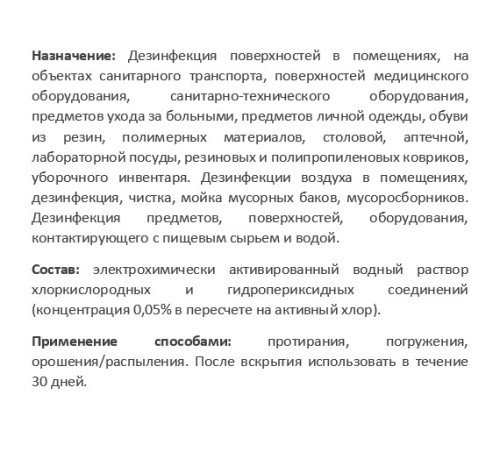 Назначение: Дезинфекция поверхностей в помещениях, на объектах санитарного транспорта, поверхностей медицинского оборудования, санитарно-технического оборудования, предметов ухода за больными, предметов личной одежды, обуви из резин, полимерных материалов, столовой, аптечной, лабораторной посуды, резиновых и полипропиленовых ковриков, уборочного инвентаря. Дезинфекции воздуха в помещениях, дезинфекция, чистка, мойка мусорных баков, мусоросборников. Дезинфекция предметов, поверхностей, оборудования, контактирующего с пищевым сырьем и водой.

Состав: электрохимически активированный водный раствор хлоркислородных и гидропериксидных соединений (концентрация 0,05% в пересчете на активный хлор).

Применение способами: протирания, погружения, орошения/распыления. После вскрытия использовать в течение 30 дней.